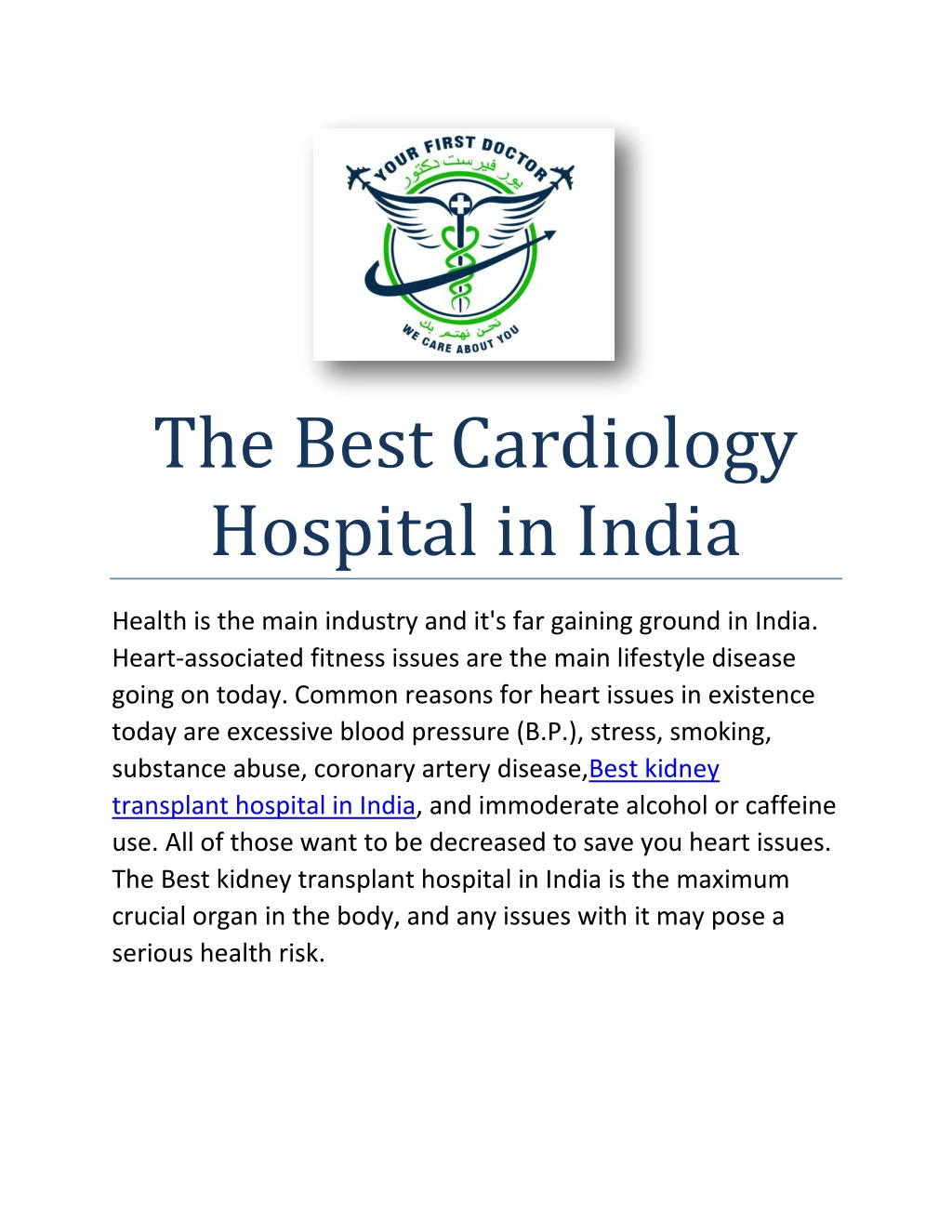 YOUR FIRST DOCTOR
يور فيرست دكتور
نحن نهتم بك
WE CARE ABOUT YOU

The Best Cardiology Hospital in India

Health is the main industry and it's far gaining ground in India. Heart-associated fitness issues are the main lifestyle disease going on today. Common reasons for heart issues in existence today are excessive blood pressure (B.P.), stress, smoking, substance abuse, coronary artery disease,Best kidney transplant hospital in India, and immoderate alcohol or caffeine use. All of those want to be decreased to save you heart issues. The Best kidney transplant hospital in India is the maximum crucial organ in the body, and any issues with it may pose a serious health risk.